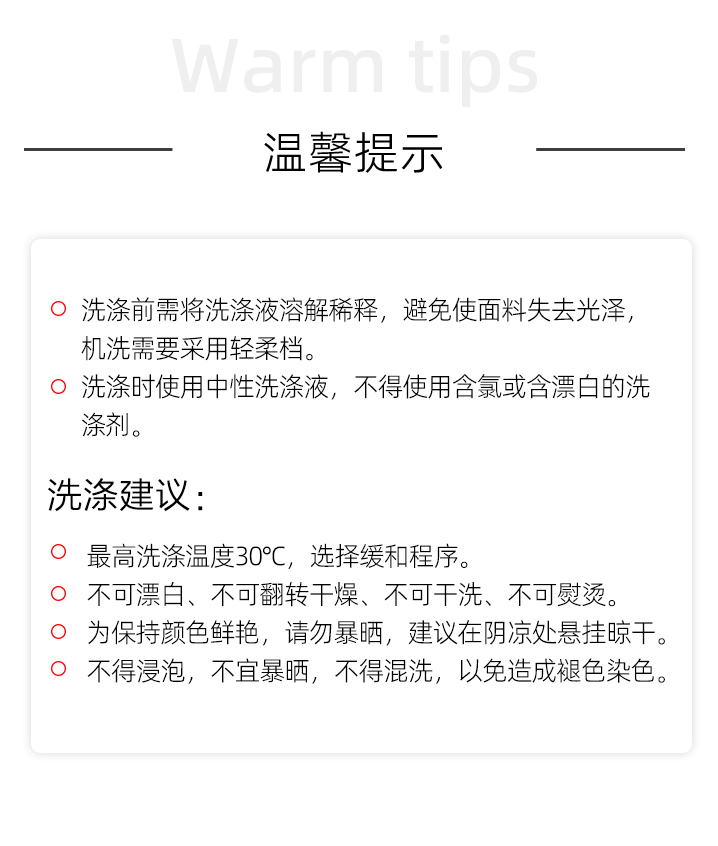 Warm tips

温馨提示

○ 洗涤前需将洗涤液溶解稀释，避免使面料失去光泽，机洗需要采用轻柔档。
○ 洗涤时使用中性洗涤液，不得使用含氯或含漂白的洗涤剂。

洗涤建议：

○ 最高洗涤温度30℃，选择缓和程序。
○ 不可漂白、不可翻转干燥、不可干洗、不可熨烫。
○ 为保持颜色鲜艳，请勿暴晒，建议在阴凉处悬挂晾干。
○ 不得浸泡，不宜暴晒，不得混洗，以免造成褪色染色。